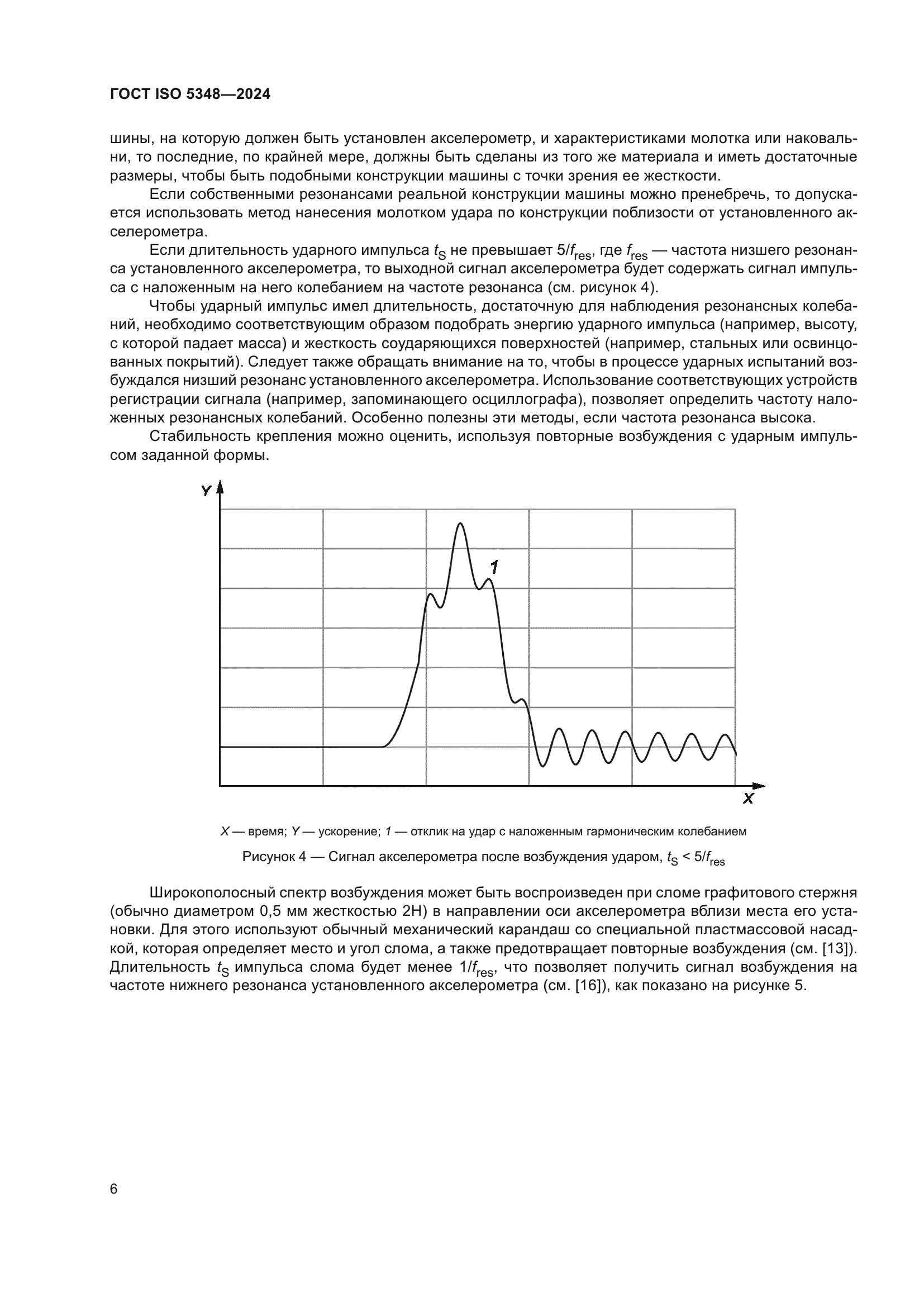 ГОСТ ISO 5348—2024

шины, на которую должен быть установлен акселерометр, и характеристиками молотка или наковальни, то последние, по крайней мере, должны быть сделаны из того же материала и иметь достаточные размеры, чтобы быть подобными конструкции машины с точки зрения ее жесткости.

Если собственными резонансами реальной конструкции машины можно пренебречь, то допускается использовать метод нанесения молотком удара по конструкции поблизости от установленного акселерометра.

Если длительность ударного импульса $t_S$ не превышает $5/f_{res}$, где $f_{res}$ — частота низшего резонанса установленного акселерометра, то выходной сигнал акселерометра будет содержать сигнал импульса с наложенным на него колебанием на частоте резонанса (см. рисунок 4).

Чтобы ударный импульс имел длительность, достаточную для наблюдения резонансных колебаний, необходимо соответствующим образом подобрать энергию ударного импульса (например, высоту, с которой падает масса) и жесткость соударяющихся поверхностей (например, стальных или освинцованных покрытий). Следует также обращать внимание на то, чтобы в процессе ударных испытаний возбуждался низший резонанс установленного акселерометра. Использование соответствующих устройств регистрации сигнала (например, запоминающего осциллографа), позволяет определить частоту наложенных резонансных колебаний. Особенно полезны эти методы, если частота резонанса высока.

Стабильность крепления можно оценить, используя повторные возбуждения с ударным импульсом заданной формы.

Y
1
X

X — время; Y — ускорение; 1 — отклик на удар с наложенным гармоническим колебанием

Рисунок 4 — Сигнал акселерометра после возбуждения ударом, $t_S < 5/f_{res}$

Широкополосный спектр возбуждения может быть воспроизведен при сломе графитового стержня (обычно диаметром 0,5 мм жесткостью 2Н) в направлении оси акселерометра вблизи места его установки. Для этого используют обычный механический карандаш со специальной пластмассовой насадкой, которая определяет место и угол слома, а также предотвращает повторные возбуждения (см. [13]). Длительность $t_S$ импульса слома будет менее $1/f_{res}$, что позволяет получить сигнал возбуждения на частоте нижнего резонанса установленного акселерометра (см. [16]), как показано на рисунке 5.

6